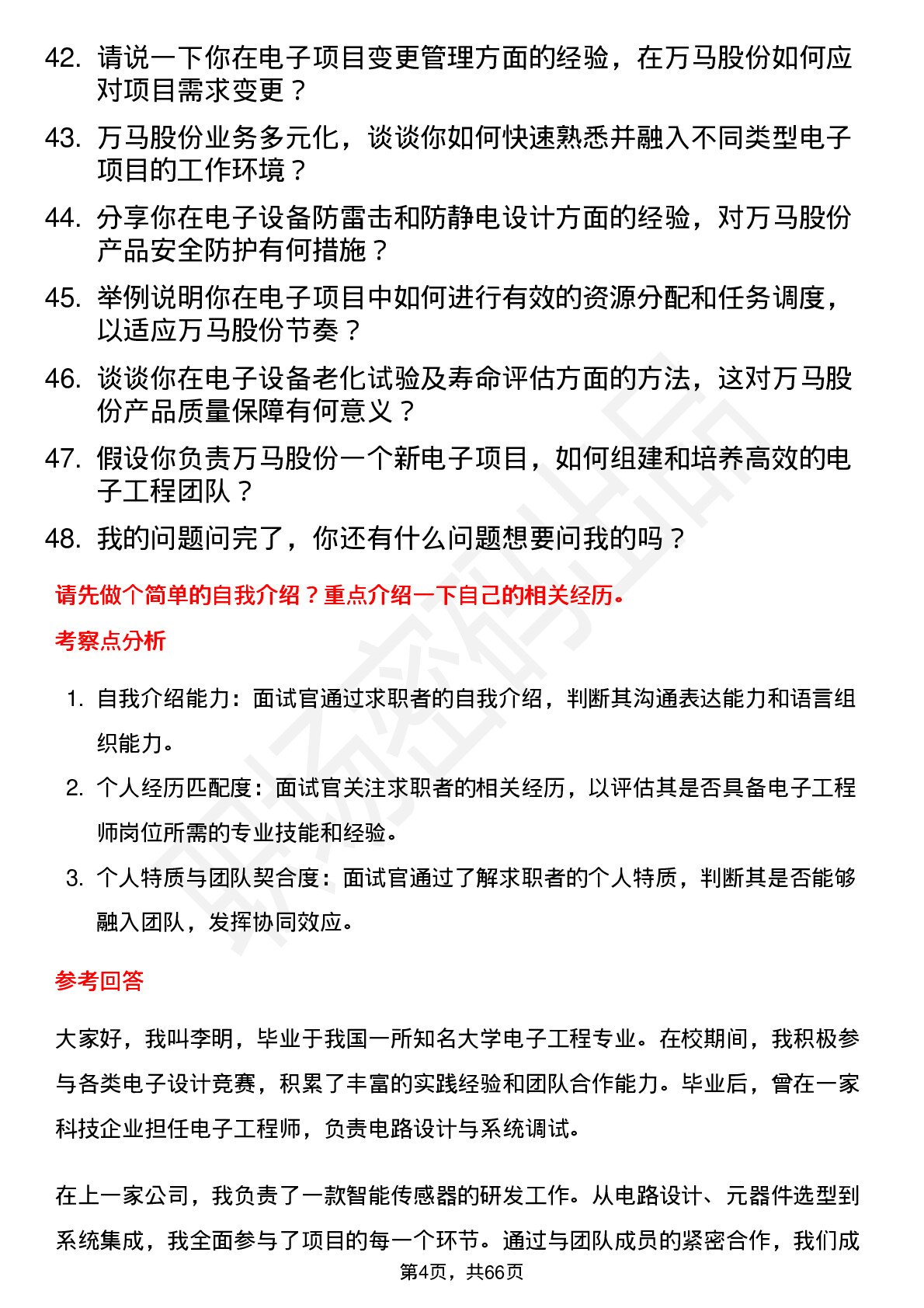 42. 请说一下你在电子项目变更管理方面的经验，在万马股份如何应对项目需求变更？

43. 万马股份业务多元化，谈谈你如何快速熟悉并融入不同类型电子项目的工作环境？

44. 分享你在电子设备防雷击和防静电设计方面的经验，对万马股份产品安全防护有何措施？

45. 举例说明你在电子项目中如何进行有效的资源分配和任务调度，以适应万马股份节奏？

46. 谈谈你在电子设备老化试验及寿命评估方面的方法，这对万马股份产品质量保障有何意义？

47. 假设你负责万马股份一个新电子项目，如何组建和培养高效的电子工程团队？

48. 我的问题问完了，你还有什么问题想要问我的吗？

请先做个简单的自我介绍？重点介绍一下自己的相关经历。

考察点分析

1. 自我介绍能力：面试官通过求职者的自我介绍，判断其沟通表达能力和语言组织能力。

2. 个人经历匹配度：面试官关注求职者的相关经历，以评估其是否具备电子工程师岗位所需的专业技能和经验。

3. 个人特质与团队契合度：面试官通过了解求职者的个人特质，判断其是否能够融入团队，发挥协同效应。

参考回答

大家好，我叫李明，毕业于我国一所知名大学电子工程专业。在校期间，我积极参与各类电子设计竞赛，积累了丰富的实践经验和团队合作能力。毕业后，曾在一家科技企业担任电子工程师，负责电路设计与系统调试。

在上一家公司，我负责了一款智能传感器的研发工作。从电路设计、元器件选型到系统集成，我全面参与了项目的每一个环节。通过与团队成员的紧密合作，我们成

第4页，共66页